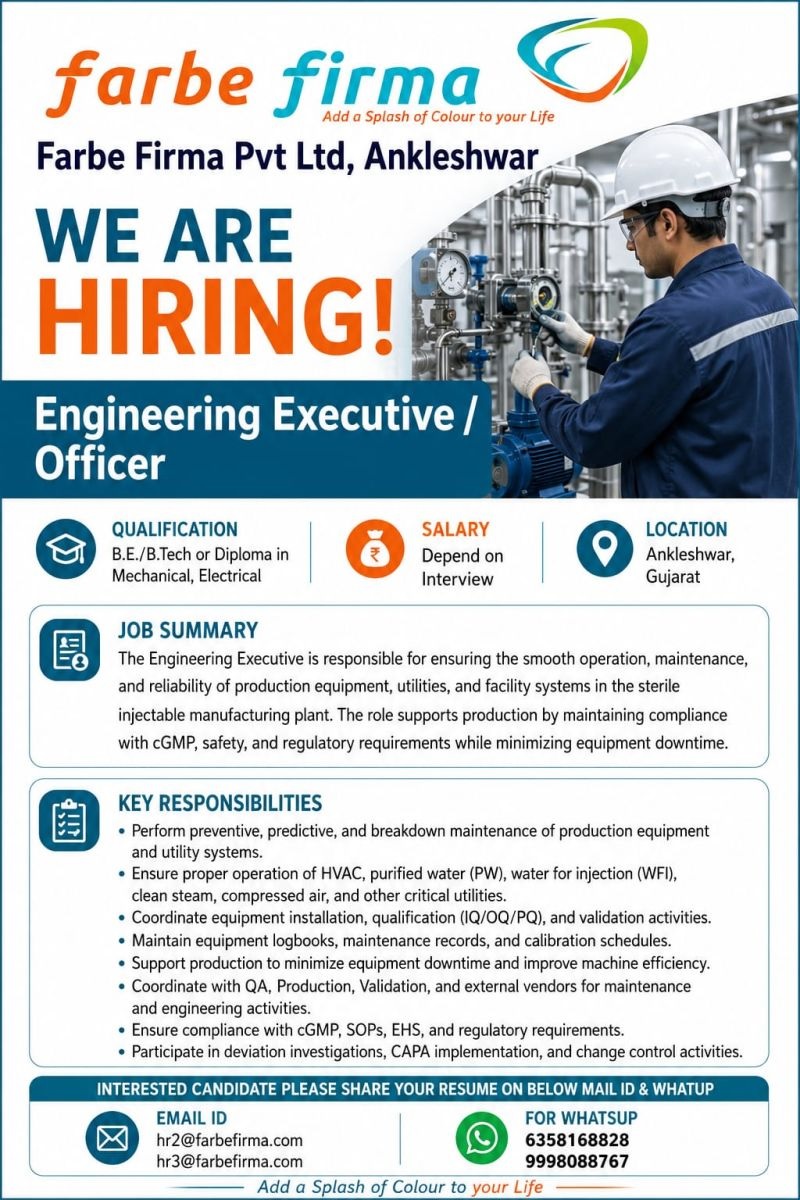 farbe firma
Add a Splash of Colour to your Life

Farbe Firma Pvt Ltd, Ankleshwar

WE ARE
HIRING!

Engineering Executive / Officer

QUALIFICATION
B.E./B.Tech or Diploma in Mechanical, Electrical

SALARY
Depend on Interview

LOCATION
Ankleshwar, Gujarat

JOB SUMMARY
The Engineering Executive is responsible for ensuring the smooth operation, maintenance, and reliability of production equipment, utilities, and facility systems in the sterile injectable manufacturing plant. The role supports production by maintaining compliance with cGMP, safety, and regulatory requirements while minimizing equipment downtime.

KEY RESPONSIBILITIES
• Perform preventive, predictive, and breakdown maintenance of production equipment and utility systems.
• Ensure proper operation of HVAC, purified water (PW), water for injection (WFI), clean steam, compressed air, and other critical utilities.
• Coordinate equipment installation, qualification (IQ/OQ/PQ), and validation activities.
• Maintain equipment logbooks, maintenance records, and calibration schedules.
• Support production to minimize equipment downtime and improve machine efficiency.
• Coordinate with QA, Production, Validation, and external vendors for maintenance and engineering activities.
• Ensure compliance with cGMP, SOPs, EHS, and regulatory requirements.
• Participate in deviation investigations, CAPA implementation, and change control activities.

INTERESTED CANDIDATE PLEASE SHARE YOUR RESUME ON BELOW MAIL ID & WHATUP

EMAIL ID
hr2@farbefirma.com
hr3@farbefirma.com

FOR WHATSUP
6358168828
9998088767

Add a Splash of Colour to your Life